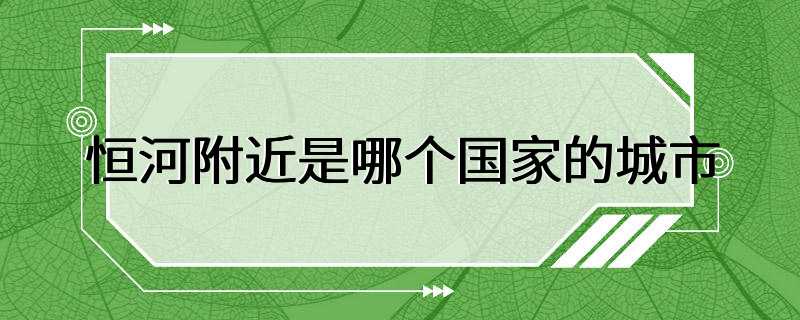 恒河附近是哪个国家的城市